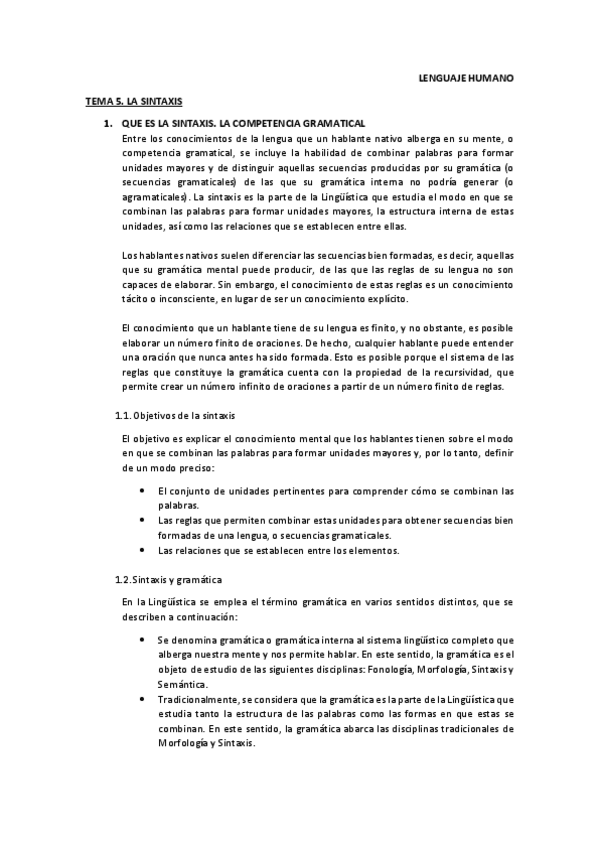 LENGUAJE HUMANO

TEMA 5. LA SINTAXIS

1. QUE ES LA SINTAXIS. LA COMPETENCIA GRAMATICAL
Entre los conocimientos de la lengua que un hablante nativo alberga en su mente, o competencia gramatical, se incluye la habilidad de combinar palabras para formar unidades mayores y de distinguir aquellas secuencias producidas por su gramática (o secuencias gramaticales) de las que su gramática interna no podría generar (o agramaticales). La sintaxis es la parte de la Lingüística que estudia el modo en que se combinan las palabras para formar unidades mayores, la estructura interna de estas unidades, así como las relaciones que se establecen entre ellas.

Los hablantes nativos suelen diferenciar las secuencias bien formadas, es decir, aquellas que su gramática mental puede producir, de las que las reglas de su lengua no son capaces de elaborar. Sin embargo, el conocimiento de estas reglas es un conocimiento tácito o inconsciente, en lugar de ser un conocimiento explícito.

El conocimiento que un hablante tiene de su lengua es finito, y no obstante, es posible elaborar un número finito de oraciones. De hecho, cualquier hablante puede entender una oración que nunca antes ha sido formada. Esto es posible porque el sistema de las reglas que constituye la gramática cuenta con la propiedad de la recursividad, que permite crear un número infinito de oraciones a partir de un número finito de reglas.

1.1. Objetivos de la sintaxis

El objetivo es explicar el conocimiento mental que los hablantes tienen sobre el modo en que se combinan las palabras para formar unidades mayores y, por lo tanto, definir de un modo preciso:

• El conjunto de unidades pertinentes para comprender cómo se combinan las palabras.
• Las reglas que permiten combinar estas unidades para obtener secuencias bien formadas de una lengua, o secuencias gramaticales.
• Las relaciones que se establecen entre los elementos.

1.2. Sintaxis y gramática

En la Lingüística se emplea el término gramática en varios sentidos distintos, que se describen a continuación:

• Se denomina gramática o gramática interna al sistema lingüístico completo que alberga nuestra mente y nos permite hablar. En este sentido, la gramática es el objeto de estudio de las siguientes disciplinas: Fonología, Morfología, Sintaxis y Semántica.
• Tradicionalmente, se considera que la gramática es la parte de la Lingüística que estudia tanto la estructura de las palabras como las formas en que estas se combinan. En este sentido, la gramática abarca las disciplinas tradicionales de Morfología y Sintaxis.